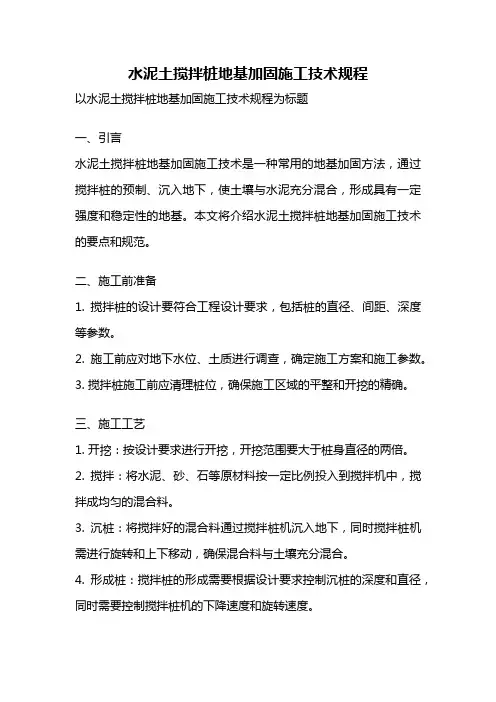 水泥土搅拌桩地基加固施工技术规程

以水泥土搅拌桩地基加固施工技术规程为标题

一、引言

水泥土搅拌桩地基加固施工技术是一种常用的地基加固方法，通过搅拌桩的预制、沉入地下，使土壤与水泥充分混合，形成具有一定强度和稳定性的地基。本文将介绍水泥土搅拌桩地基加固施工技术的要点和规范。

二、施工前准备

1. 搅拌桩的设计要符合工程设计要求，包括桩的直径、间距、深度等参数。

2. 施工前应对地下水位、土质进行调查，确定施工方案和施工参数。

3. 搅拌桩施工前应清理桩位，确保施工区域的平整和开挖的精确。

三、施工工艺

1. 开挖：按设计要求进行开挖，开挖范围要大于桩身直径的两倍。

2. 搅拌：将水泥、砂、石等原材料按一定比例投入到搅拌机中，搅拌成均匀的混合料。

3. 沉桩：将搅拌好的混合料通过搅拌桩机沉入地下，同时搅拌桩机需进行旋转和上下移动，确保混合料与土壤充分混合。

4. 形成桩：搅拌桩的形成需要根据设计要求控制沉桩的深度和直径，同时需要控制搅拌桩机的下降速度和旋转速度。